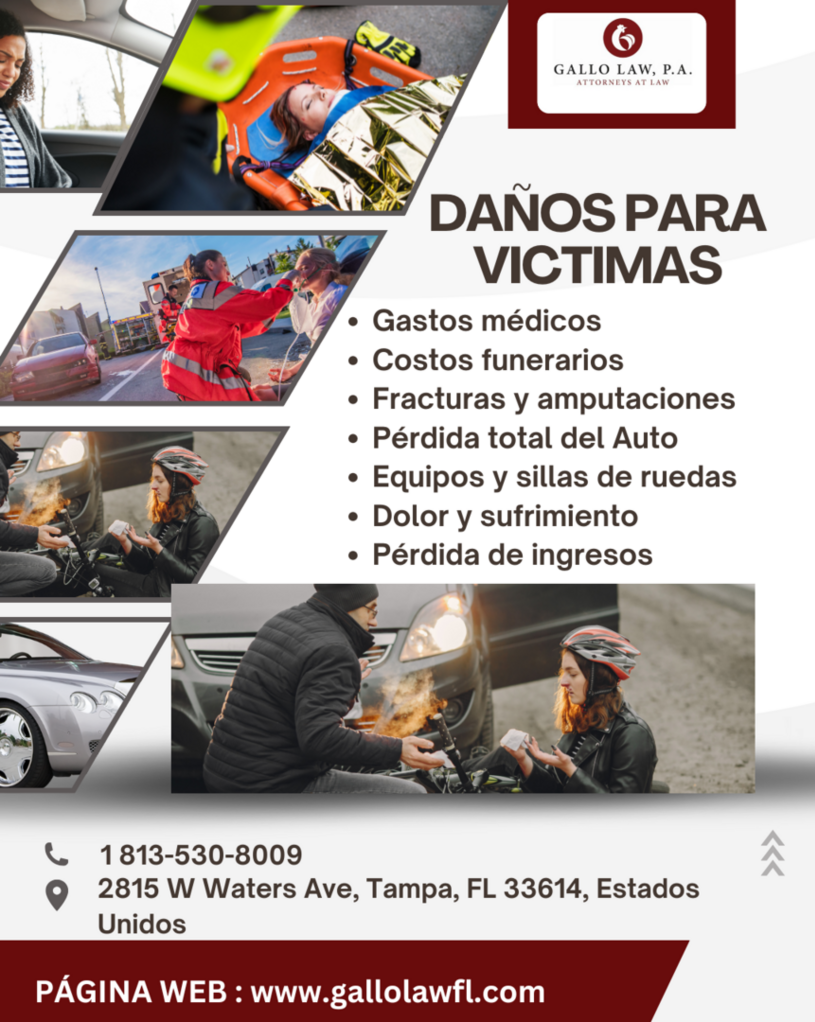 GALLO LAW, P.A.
ATTORNEYS AT LAW

DAÑOS PARA VICTIMAS

• Gastos médicos
• Costos funerarios
• Fracturas y amputaciones
• Pérdida total del Auto
• Equipos y sillas de ruedas
• Dolor y sufrimiento
• Pérdida de ingresos

1 813-530-8009
2815 W Waters Ave, Tampa, FL 33614, Estados Unidos

PÁGINA WEB : www.gallolawfl.com